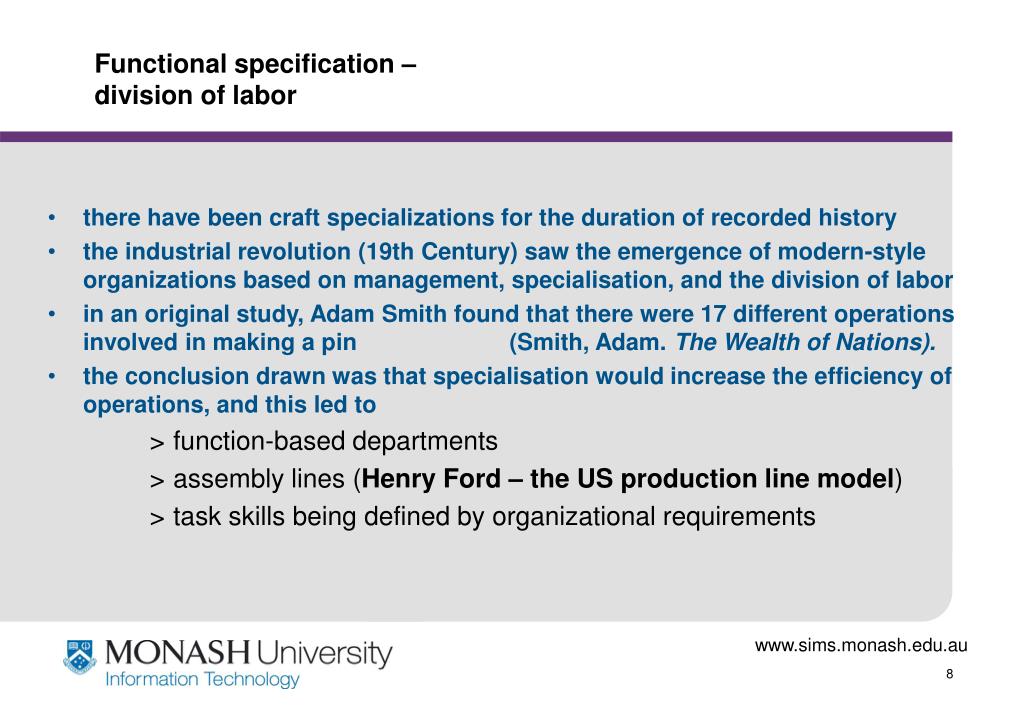 Functional specification – division of labor

• there have been craft specializations for the duration of recorded history
• the industrial revolution (19th Century) saw the emergence of modern-style organizations based on management, specialisation, and the division of labor
• in an original study, Adam Smith found that there were 17 different operations involved in making a pin (Smith, Adam. The Wealth of Nations).
• the conclusion drawn was that specialisation would increase the efficiency of operations, and this led to

> function-based departments
> assembly lines (Henry Ford – the US production line model)
> task skills being defined by organizational requirements

MONASH University
Information Technology

www.sims.monash.edu.au
8